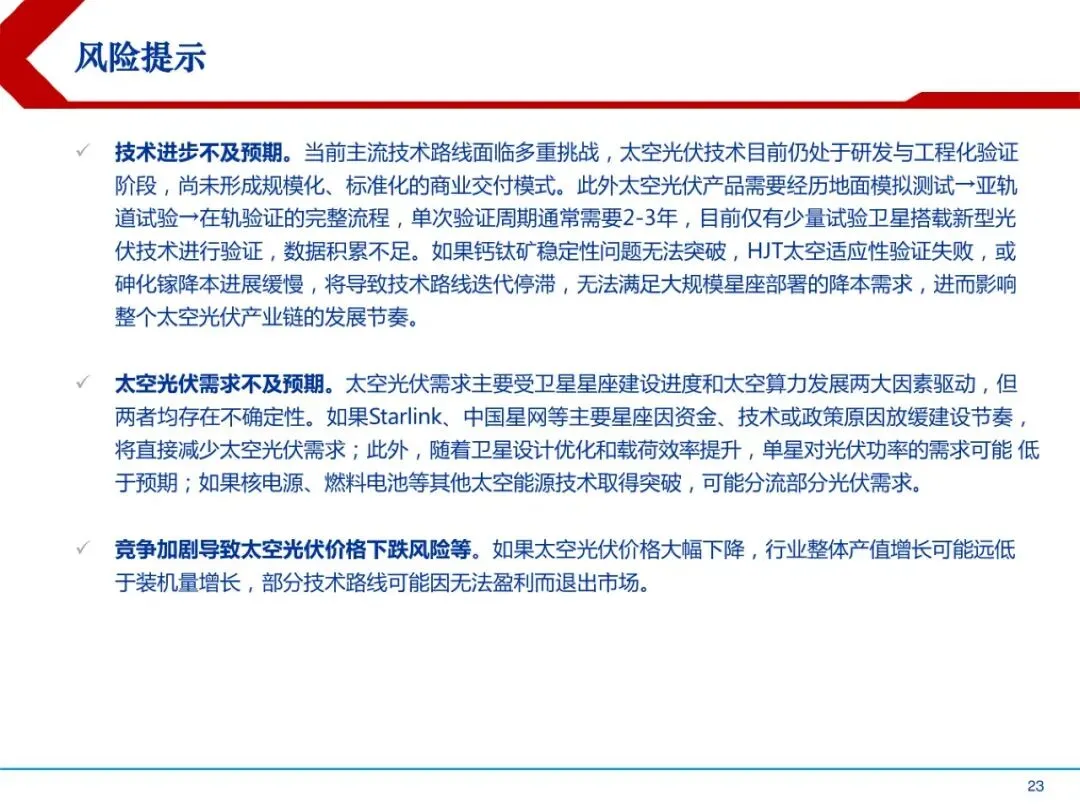 风险提示

✓ 技术进步不及预期。当前主流技术路线面临多重挑战，太空光伏技术目前仍处于研发与工程化验证阶段，尚未形成规模化、标准化的商业交付模式。此外太空光伏产品需要经历地面模拟测试→亚轨道试验→在轨验证的完整流程，单次验证周期通常需要2-3年，目前仅有少量试验卫星搭载新型光伏技术进行验证，数据积累不足。如果钙钛矿稳定性问题无法突破，HJT太空适应性验证失败，或砷化镓降本进展缓慢，将导致技术路线迭代停滞，无法满足大规模星座部署的降本需求，进而影响整个太空光伏产业链的发展节奏。

✓ 太空光伏需求不及预期。太空光伏需求主要受卫星星座建设进度和太空算力发展两大因素驱动，但两者均存在不确定性。如果Starlink、中国星网等主要星座因资金、技术或政策原因放缓建设节奏，将直接减少太空光伏需求；此外，随着卫星设计优化和载荷效率提升，单星对光伏功率的需求可能 低于预期；如果核电源、燃料电池等其他太空能源技术取得突破，可能分流部分光伏需求。

✓ 竞争加剧导致太空光伏价格下跌风险等。如果太空光伏价格大幅下降，行业整体产值增长可能远低于装机量增长，部分技术路线可能因无法盈利而退出市场。

23